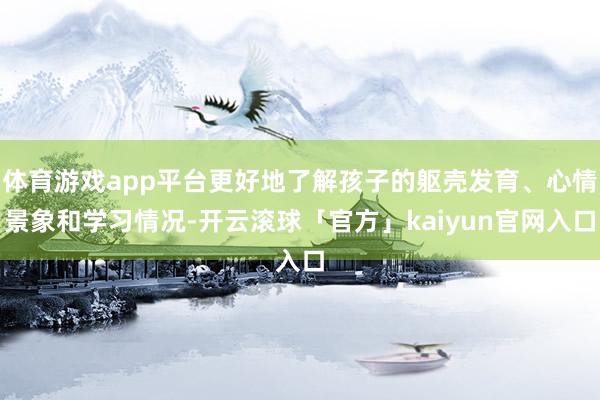 体育游戏app平台更好地了解孩子的躯壳发育、心情景象和学习情况-开云滚球「官方」kaiyun官网入口入口